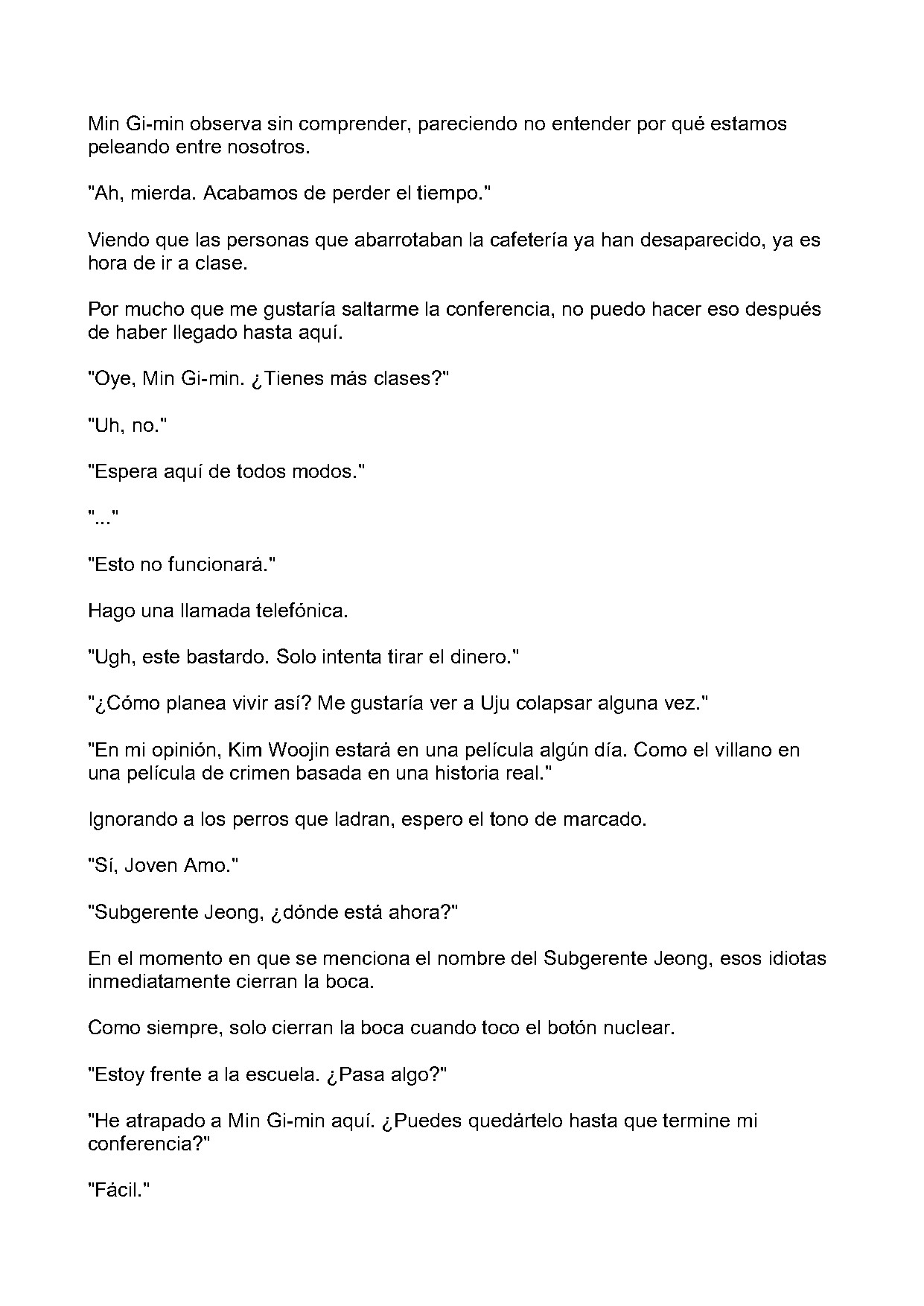 Min Gi-min observa sin comprender, pareciendo no entender por qué estamos peleando entre nosotros.

"Ah, mierda. Acabamos de perder el tiempo."

Viendo que las personas que abarrotaban la cafetería ya han desaparecido, ya es hora de ir a clase.

Por mucho que me gustaría saltarme la conferencia, no puedo hacer eso después de haber llegado hasta aquí.

"Oye, Min Gi-min. ¿Tienes más clases?"

"Uh, no."

"Espera aquí de todos modos."

"..."

"Esto no funcionará."

Hago una llamada telefónica.

"Ugh, este bastardo. Solo intenta tirar el dinero."

"¿Cómo planea vivir así? Me gustaría ver a Uju colapsar alguna vez."

"En mi opinión, Kim Woojin estará en una película algún día. Como el villano en una película de crimen basada en una historia real."

Ignorando a los perros que ladran, espero el tono de marcado.

"Sí, Joven Amo."

"Subgerente Jeong, ¿dónde está ahora?"

En el momento en que se menciona el nombre del Subgerente Jeong, esos idiotas inmediatamente cierran la boca.

Como siempre, solo cierran la boca cuando toco el botón nuclear.

"Estoy frente a la escuela. ¿Pasa algo?"

"He atrapado a Min Gi-min aquí. ¿Puedes quedártelo hasta que termine mi conferencia?"

"Fácil."